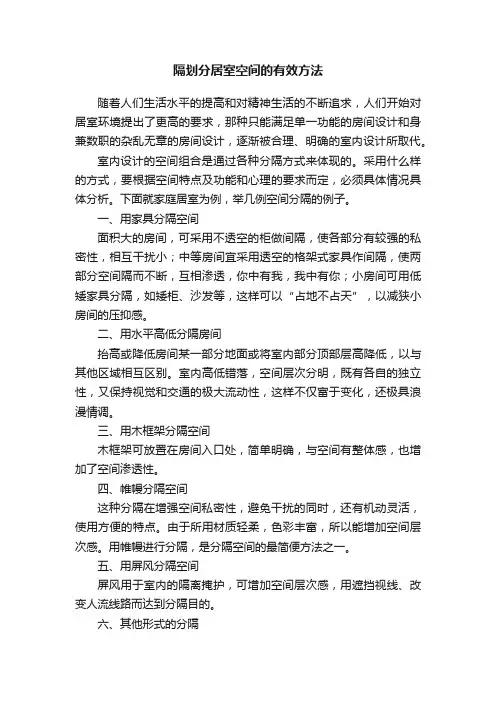 隔划分居室空间的有效方法

随着人们生活水平的提高和对精神生活的不断追求，人们开始对居室环境提出了更高的要求，那种只能满足单一功能的房间设计和身兼数职的杂乱无章的房间设计，逐渐被合理、明确的室内设计所取代。

室内设计的空间组合是通过各种分隔方式来体现的。采用什么样的方式，要根据空间特点及功能和心理的要求而定，必须具体情况具体分析。下面就家庭居室为例，举几例空间分隔的例子。

一、用家具分隔空间

面积大的房间，可采用不透空的柜做间隔，使各部分有较强的私密性，相互干扰小；中等房间宜采用透空的格架式家具作间隔，使两部分空间隔而不断，互相渗透，你中有我，我中有你；小房间可用低矮家具分隔，如矮柜、沙发等，这样可以“占地不占天”，以减狭小房间的压抑感。

二、用水平高低分隔房间

抬高或降低房间某一部分地面或将室内部分顶部层高降低，以与其他区域相互区别。室内高低错落，空间层次分明，既有各自的独立性，又保持视觉和交通的极大流动性，这样不仅富于变化，还极具浪漫情调。

三、用木框架分隔空间

木框架可放置在房间入口处，简单明确，与空间有整体感，也增加了空间渗透性。

四、帷幔分隔空间

这种分隔在增强空间私密性，避免干扰的同时，还有机动灵活，使用方便的特点。由于所用材质轻柔，色彩丰富，所以能增加空间层次感。用帷幔进行分隔，是分隔空间的最简便方法之一。

五、用屏风分隔空间

屏风用于室内的隔离掩护，可增加空间层次感，用遮挡视线、改变人流线路而达到分隔目的。

六、其他形式的分隔